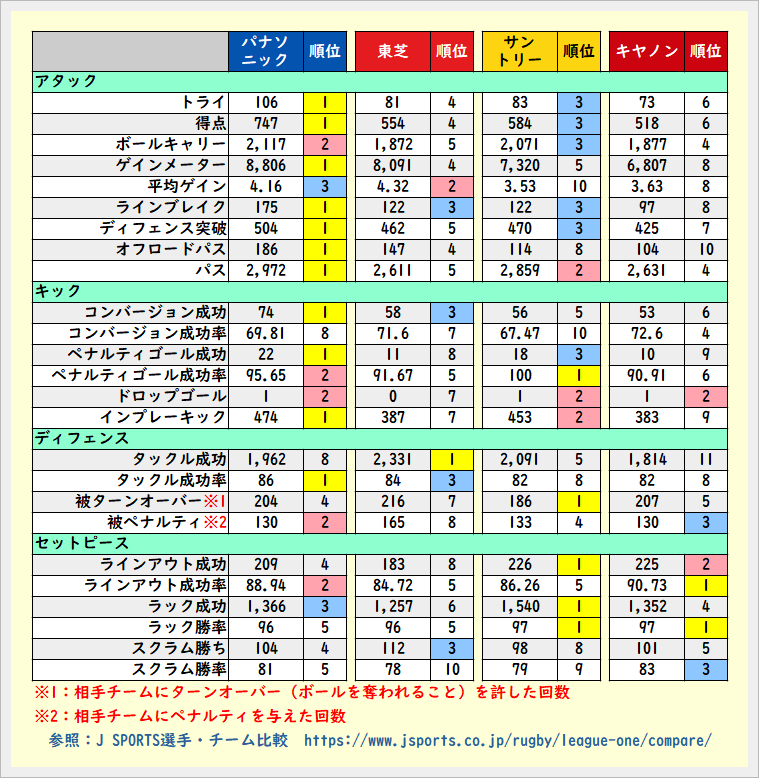 | | パナソニック | 順位 | 東芝 | 順位 | サントリー | 順位 | キヤノン | 順位 |
|---|---|---|---|---|---|---|---|---|
| アタック | | | | | | | | |
| トライ | 106 | 1 | 81 | 4 | 83 | 3 | 73 | 6 |
| 得点 | 747 | 1 | 554 | 4 | 584 | 3 | 518 | 6 |
| ボールキャリー | 2,117 | 2 | 1,872 | 5 | 2,071 | 3 | 1,877 | 4 |
| ゲインメーター | 8,806 | 1 | 8,091 | 4 | 7,320 | 5 | 6,807 | 8 |
| 平均ゲイン | 4.16 | 3 | 4.32 | 2 | 3.53 | 10 | 3.63 | 8 |
| ラインブレイク | 175 | 1 | 122 | 3 | 122 | 3 | 97 | 8 |
| ディフェンス突破 | 504 | 1 | 462 | 5 | 470 | 3 | 425 | 7 |
| オフロードパス | 186 | 1 | 147 | 4 | 114 | 8 | 104 | 10 |
| パス | 2,972 | 1 | 2,611 | 5 | 2,859 | 2 | 2,631 | 4 |
| キック | | | | | | | | |
| コンバージョン成功 | 74 | 1 | 58 | 3 | 56 | 5 | 53 | 6 |
| コンバージョン成功率 | 69.81 | 8 | 71.6 | 7 | 67.47 | 10 | 72.6 | 4 |
| ペナルティゴール成功 | 22 | 1 | 11 | 8 | 18 | 3 | 10 | 9 |
| ペナルティゴール成功率 | 95.65 | 2 | 91.67 | 5 | 100 | 1 | 90.91 | 6 |
| ドロップゴール | 1 | 2 | 0 | 7 | 1 | 2 | 1 | 2 |
| インプレーキック | 474 | 1 | 387 | 7 | 453 | 2 | 383 | 9 |
| ディフェンス | | | | | | | | |
| タックル成功 | 1,962 | 8 | 2,331 | 1 | 2,091 | 5 | 1,814 | 11 |
| タックル成功率 | 86 | 1 | 84 | 3 | 82 | 8 | 82 | 8 |
| 被ターンオーバー※1 | 204 | 4 | 216 | 7 | 186 | 1 | 207 | 5 |
| 被ペナルティ※2 | 130 | 2 | 165 | 8 | 133 | 4 | 130 | 3 |
| セットピース | | | | | | | | |
| ラインアウト成功 | 209 | 4 | 183 | 8 | 226 | 1 | 225 | 2 |
| ラインアウト成功率 | 88.94 | 2 | 84.72 | 5 | 86.26 | 5 | 90.73 | 1 |
| ラック成功 | 1,366 | 3 | 1,257 | 6 | 1,540 | 1 | 1,352 | 4 |
| ラック勝率 | 96 | 5 | 96 | 5 | 97 | 1 | 97 | 1 |
| スクラム勝ち | 104 | 4 | 112 | 3 | 98 | 8 | 101 | 5 |
| スクラム勝率 | 81 | 5 | 78 | 10 | 79 | 9 | 83 | 3 |

※1：相手チームにターンオーバー（ボールを奪われること）を許した回数
※2：相手チームにペナルティを与えた回数
参照：J SPORTS選手・チーム比較 https://www.jsports.co.jp/rugby/league-one/compare/